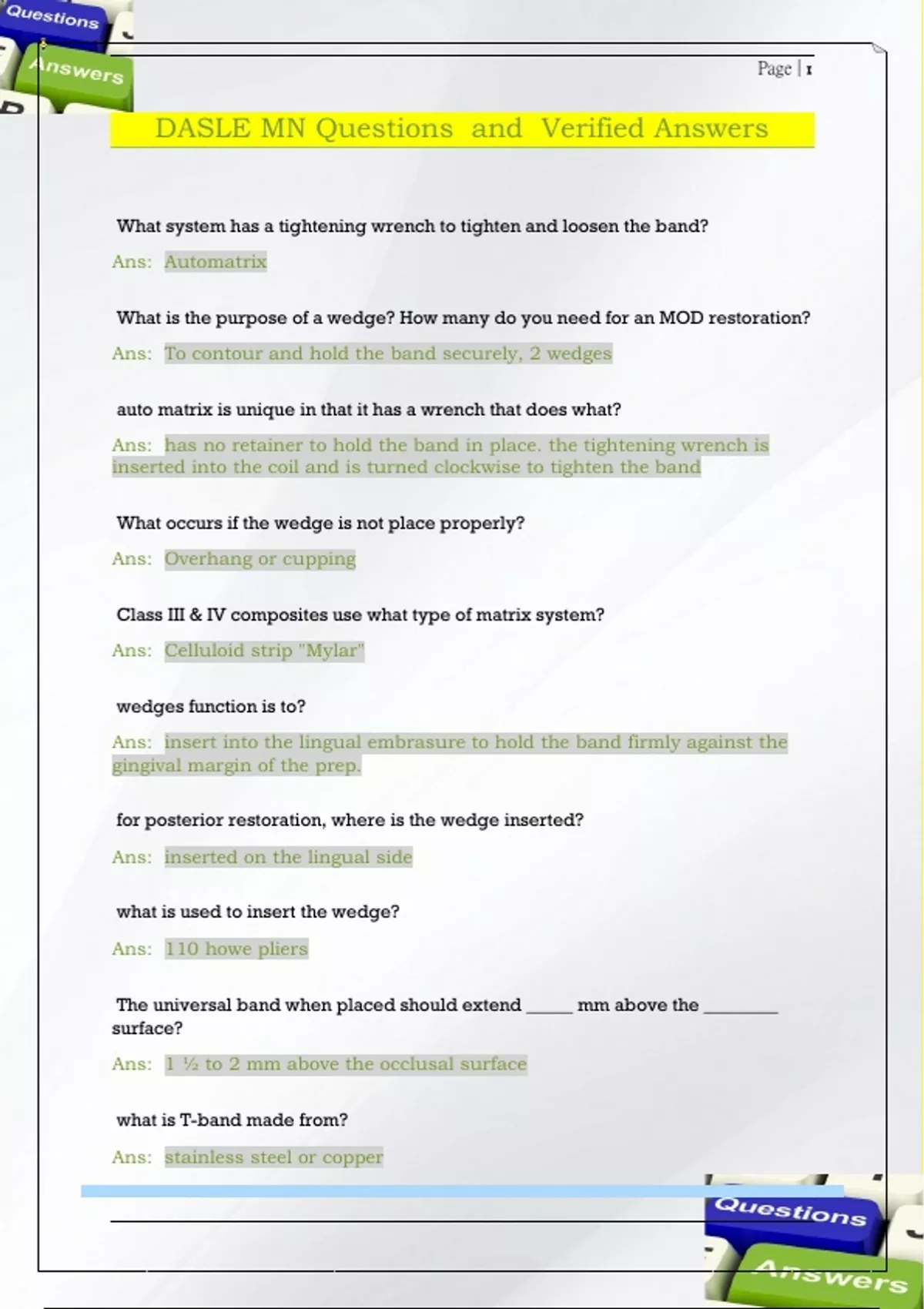 Questions
Answers

Page | 1

DASLE MN Questions and Verified Answers

What system has a tightening wrench to tighten and loosen the band?

Ans: Automatrix

What is the purpose of a wedge? How many do you need for an MOD restoration?

Ans: To contour and hold the band securely, 2 wedges

auto matrix is unique in that it has a wrench that does what?

Ans: has no retainer to hold the band in place. the tightening wrench is inserted into the coil and is turned clockwise to tighten the band

What occurs if the wedge is not place properly?

Ans: Overhang or cupping

Class III & IV composites use what type of matrix system?

Ans: Celluloid strip "Mylar"

wedges function is to?

Ans: insert into the lingual embrasure to hold the band firmly against the gingival margin of the prep.

for posterior restoration, where is the wedge inserted?

Ans: inserted on the lingual side

what is used to insert the wedge?

Ans: 110 howe pliers

The universal band when placed should extend _____ mm above the ________ surface?

Ans: 1 ½ to 2 mm above the occlusal surface

what is T-band made from?

Ans: stainless steel or copper

Questions
Answers